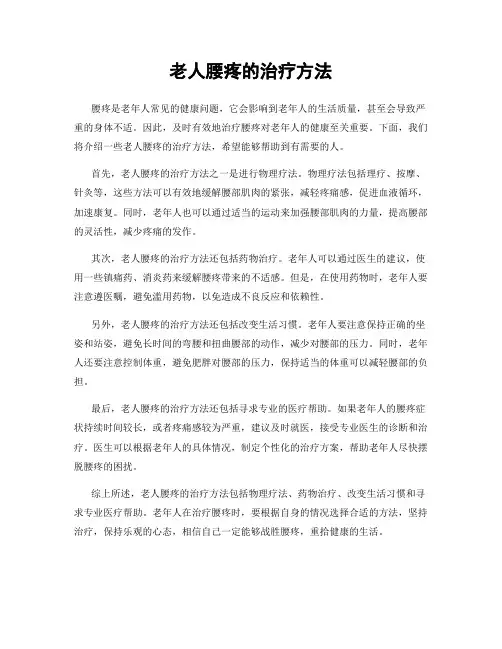 老人腰疼的治疗方法

腰疼是老年人常见的健康问题，它会影响到老年人的生活质量，甚至会导致严重的身体不适。因此，及时有效地治疗腰疼对老年人的健康至关重要。下面，我们将介绍一些老人腰疼的治疗方法，希望能够帮助到有需要的人。

首先，老人腰疼的治疗方法之一是进行物理疗法。物理疗法包括理疗、按摩、针灸等，这些方法可以有效地缓解腰部肌肉的紧张，减轻疼痛感，促进血液循环，加速康复。同时，老年人也可以通过适当的运动来加强腰部肌肉的力量，提高腰部的灵活性，减少疼痛的发作。

其次，老人腰疼的治疗方法还包括药物治疗。老年人可以通过医生的建议，使用一些镇痛药、消炎药来缓解腰疼带来的不适感。但是，在使用药物时，老年人要注意遵医嘱，避免滥用药物，以免造成不良反应和依赖性。

另外，老人腰疼的治疗方法还包括改变生活习惯。老年人要注意保持正确的坐姿和站姿，避免长时间的弯腰和扭曲腰部的动作，减少对腰部的压力。同时，老年人还要注意控制体重，避免肥胖对腰部的压力，保持适当的体重可以减轻腰部的负担。

最后，老人腰疼的治疗方法还包括寻求专业的医疗帮助。如果老年人的腰疼症状持续时间较长，或者疼痛感较为严重，建议及时就医，接受专业医生的诊断和治疗。医生可以根据老年人的具体情况，制定个性化的治疗方案，帮助老年人尽快摆脱腰疼的困扰。

综上所述，老人腰疼的治疗方法包括物理疗法、药物治疗、改变生活习惯和寻求专业医疗帮助。老年人在治疗腰疼时，要根据自身的情况选择合适的方法，坚持治疗，保持乐观的心态，相信自己一定能够战胜腰疼，重拾健康的生活。